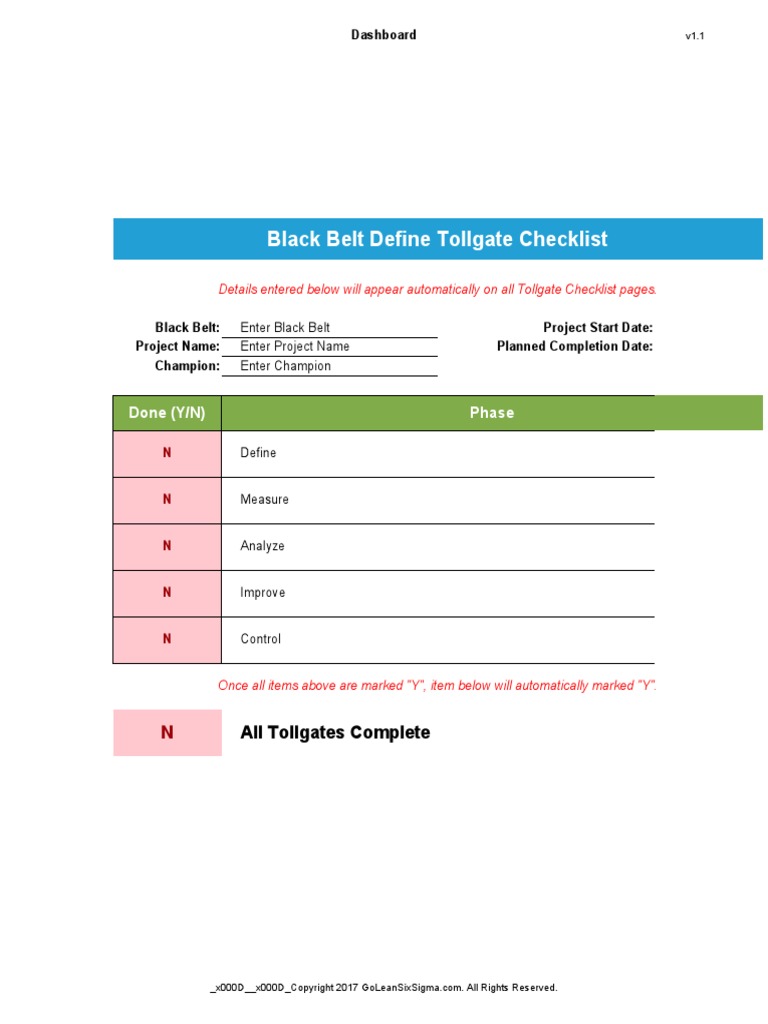 Dashboard

v1.1

Black Belt Define Tollgate Checklist

Details entered below will appear automatically on all Tollgate Checklist pages.

Black Belt: Enter Black Belt
Project Name: Enter Project Name
Champion: Enter Champion

Project Start Date:
Planned Completion Date:

| Done (Y/N) | Phase |
|---|---|
| N | Define |
| N | Measure |
| N | Analyze |
| N | Improve |
| N | Control |

Once all items above are marked "Y", item below will automatically marked "Y".

N All Tollgates Complete

_x000D__x000D_Copyright 2017 GoLeanSixSigma.com. All Rights Reserved.